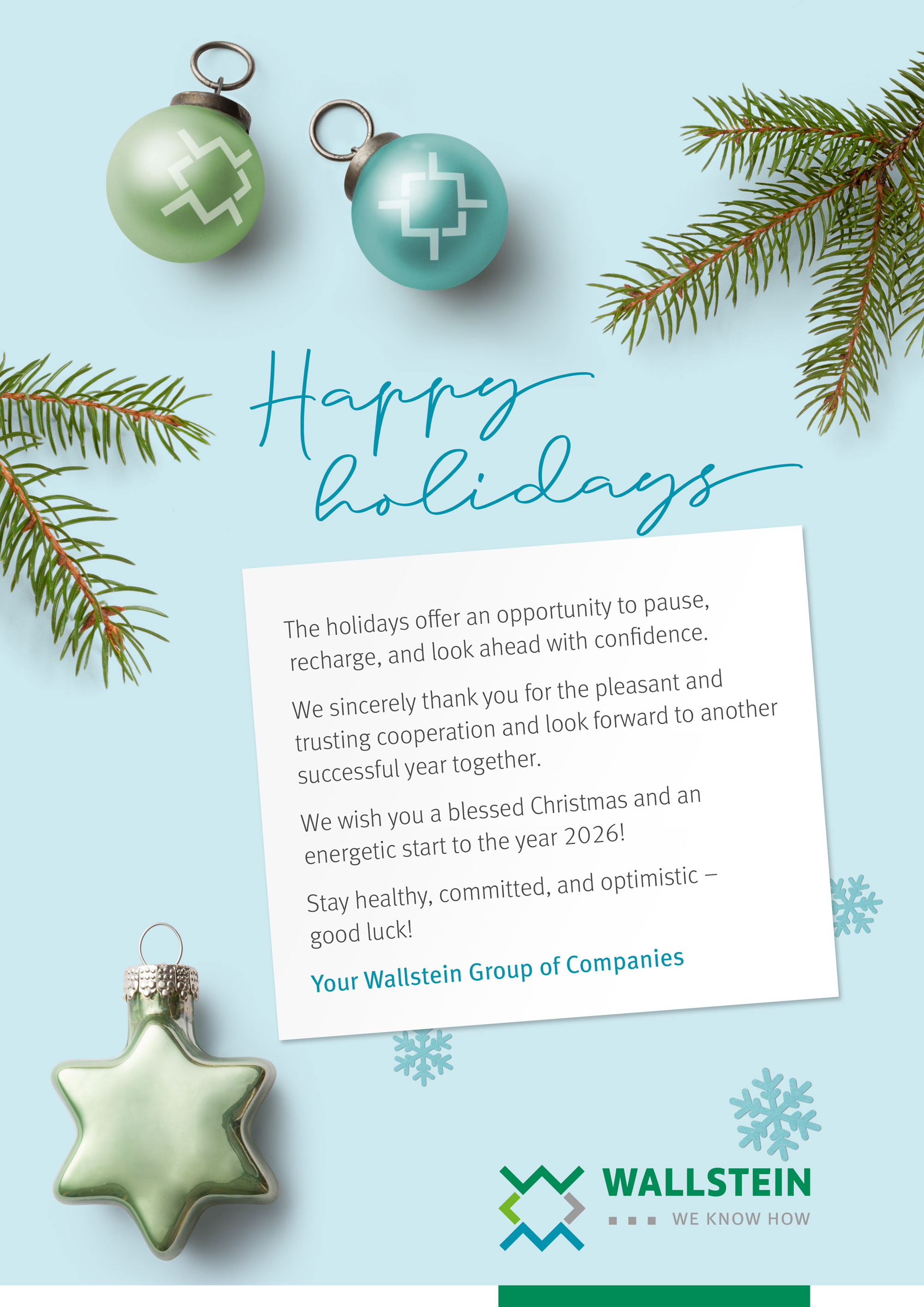 Happy holidays

The holidays offer an opportunity to pause, recharge, and look ahead with confidence.

We sincerely thank you for the pleasant and trusting cooperation and look forward to another successful year together.

We wish you a blessed Christmas and an energetic start to the year 2026!

Stay healthy, committed, and optimistic – good luck!

Your Wallstein Group of Companies

WALLSTEIN
WE KNOW HOW